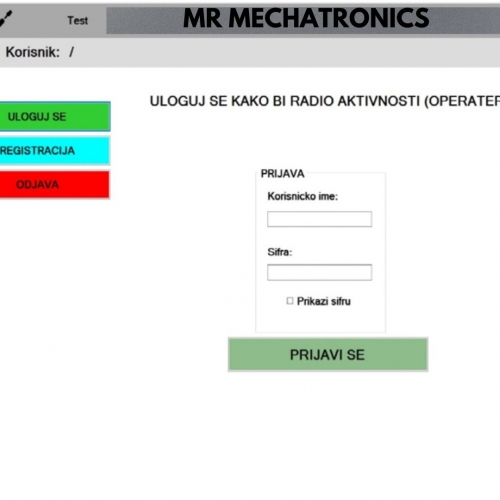 Test

MR MECHATRONICS

Korisnik: /

ULOGUJ SE

REGISTRACIJA

ODJAVA

ULOGUJ SE KAKO BI RADIO AKTIVNOSTI (OPERATER

PRIJAVA

Korisnicko ime:

Sifra:

Prikazi sifru

PRIJAVI SE